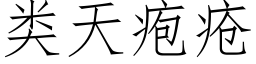 类天疱疮